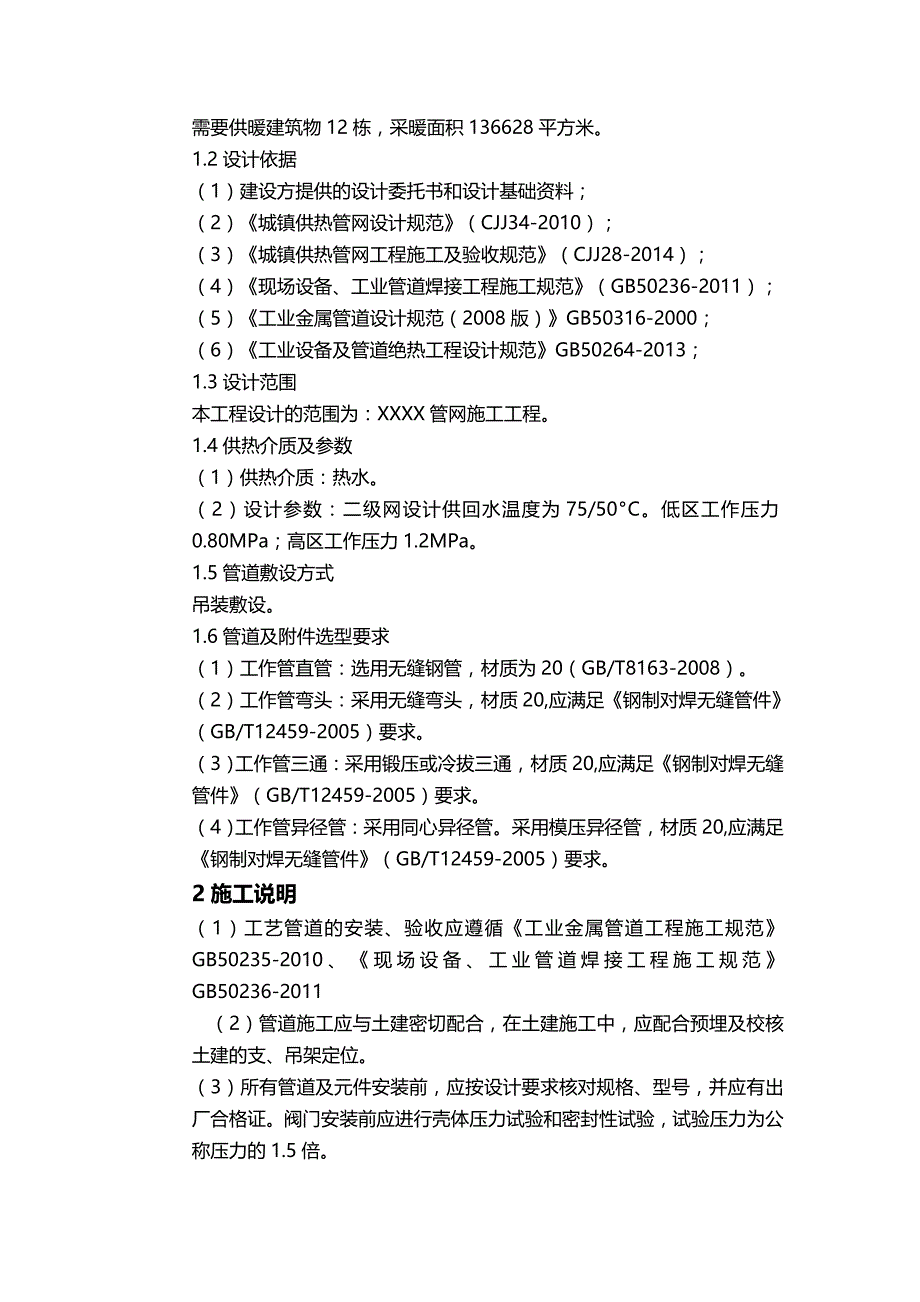 需要供暖建筑物 12 栋，采暖面积 136628 平方米。
1.2 设计依据
（1）建设方提供的设计委托书和设计基础资料；
（2）《城镇供热管网设计规范》（CJJ34-2010）；
（3）《城镇供热管网工程施工及验收规范》（CJJ28-2014）；
（4）《现场设备、工业管道焊接工程施工规范》（GB50236-2011）；
（5）《工业金属管道设计规范（2008 版）》GB50316-2000；
（6）《工业设备及管道绝热工程设计规范》GB50264-2013；
1.3 设计范围
本工程设计的范围为：XXXX 管网施工工程。
1.4 供热介质及参数
（1）供热介质：热水。
（2）设计参数：二级网设计供回水温度为 75/50°C。低区工作压力 0.80MPa；高区工作压力 1.2MPa。
1.5 管道敷设方式
吊装敷设。
1.6 管道及附件选型要求
（1）工作管直管：选用无缝钢管，材质为 20（GB/T8163-2008）。
（2）工作管弯头：采用无缝弯头，材质 20,应满足《钢制对焊无缝管件》（GB/T12459-2005）要求。
（3）工作管三通：采用锻压或冷拔三通，材质 20,应满足《钢制对焊无缝管件》（GB/T12459-2005）要求。
（4）工作管异径管：采用同心异径管。采用模压异径管，材质 20,应满足《钢制对焊无缝管件》（GB/T12459-2005）要求。
2 施工说明
（1）工艺管道的安装、验收应遵循《工业金属管道工程施工规范》GB50235-2010、《现场设备、工业管道焊接工程施工规范》GB50236-2011
（2）管道施工应与土建密切配合，在土建施工中，应配合预埋及校核土建的支、吊架定位。
（3）所有管道及元件安装前，应按设计要求核对规格、型号，并应有出厂合格证。阀门安装前应进行壳体压力试验和密封性试验，试验压力为公称压力的 1.5 倍。